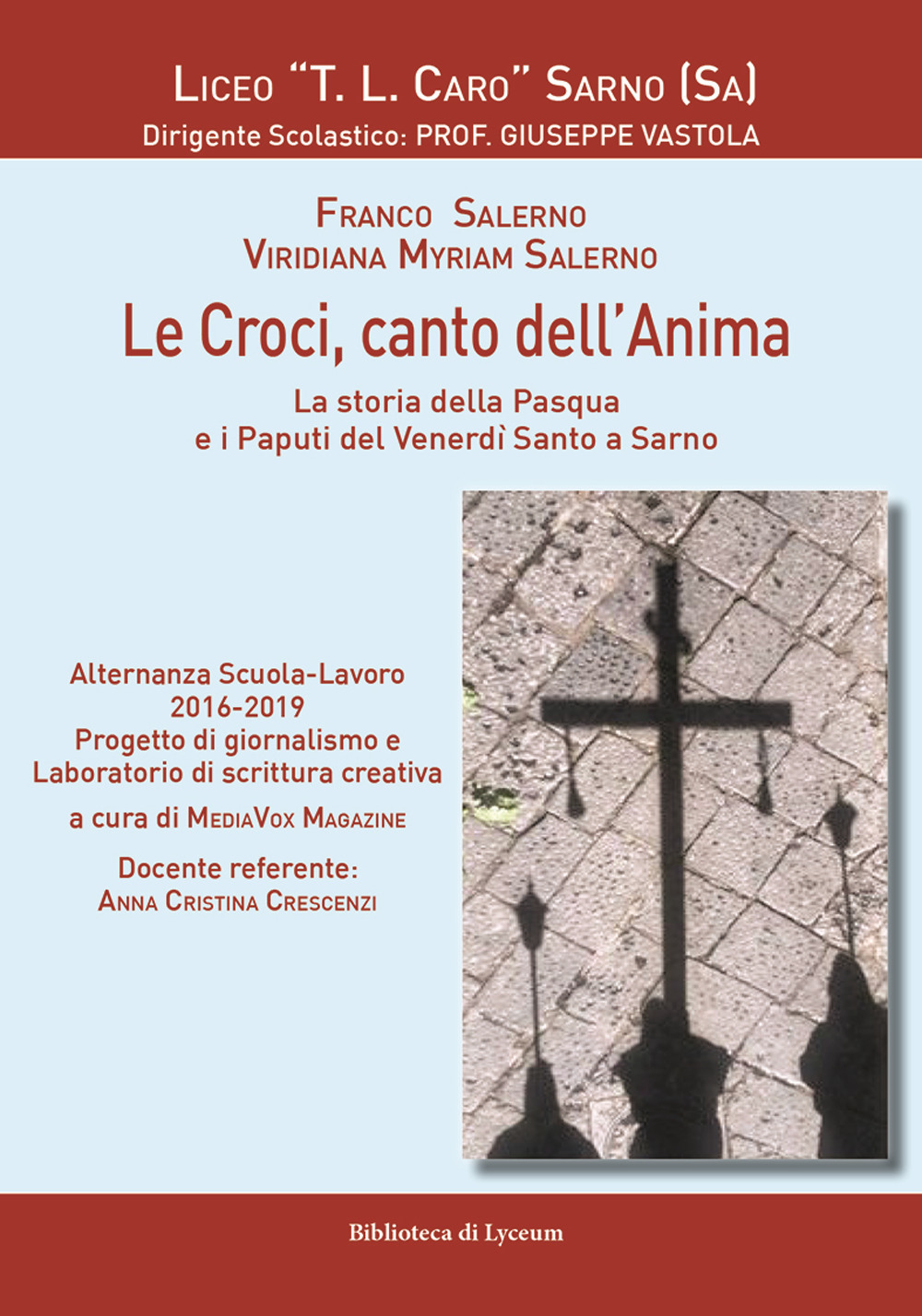 Liceo "T. L. Caro" Sarno (Sa)
Dirigente Scolastico: PROF. GIUSEPPE VASTOLA

Franco Salerno
Viridiana Myriam Salerno

Le Croci, canto dell'Anima

La storia della Pasqua
e i Paputi del Venerdì Santo a Sarno

Alternanza Scuola-Lavoro
2016-2019
Progetto di giornalismo e
Laboratorio di scrittura creativa
a cura di MediaVox Magazine

Docente referente:
Anna Cristina Crescenzi

Biblioteca di Lyceum